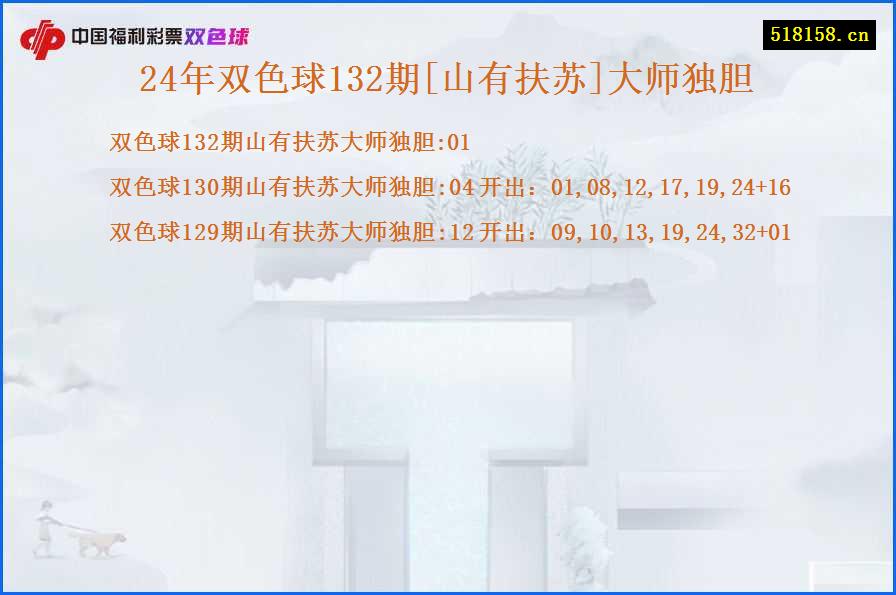 中国福利彩票双色球

518158.cn

24年双色球132期[山有扶苏]大师独胆

双色球132期山有扶苏大师独胆:01

双色球130期山有扶苏大师独胆:04 开出：01,08,12,17,19,24+16

双色球129期山有扶苏大师独胆:12 开出：09,10,13,19,24,32+01